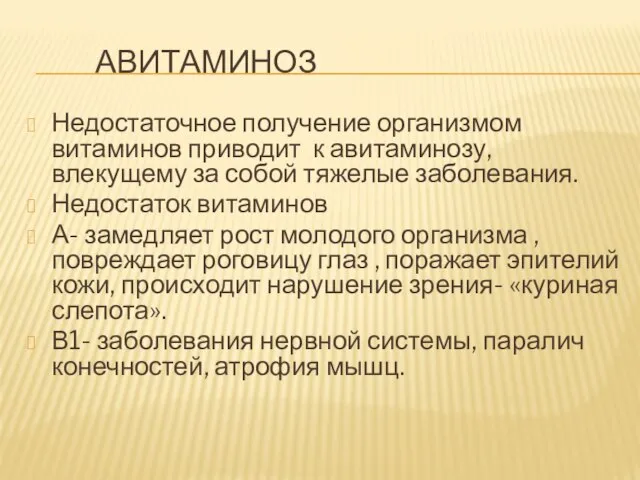 АВИТАМИНОЗ

Недостаточное получение организмом витаминов приводит к авитаминозу, влекущему за собой тяжелые заболевания.

Недостаток витаминов

А- замедляет рост молодого организма , повреждает роговицу глаз , поражает эпителий кожи, происходит нарушение зрения- «куриная слепота».

В1- заболевания нервной системы, паралич конечностей, атрофия мышц.